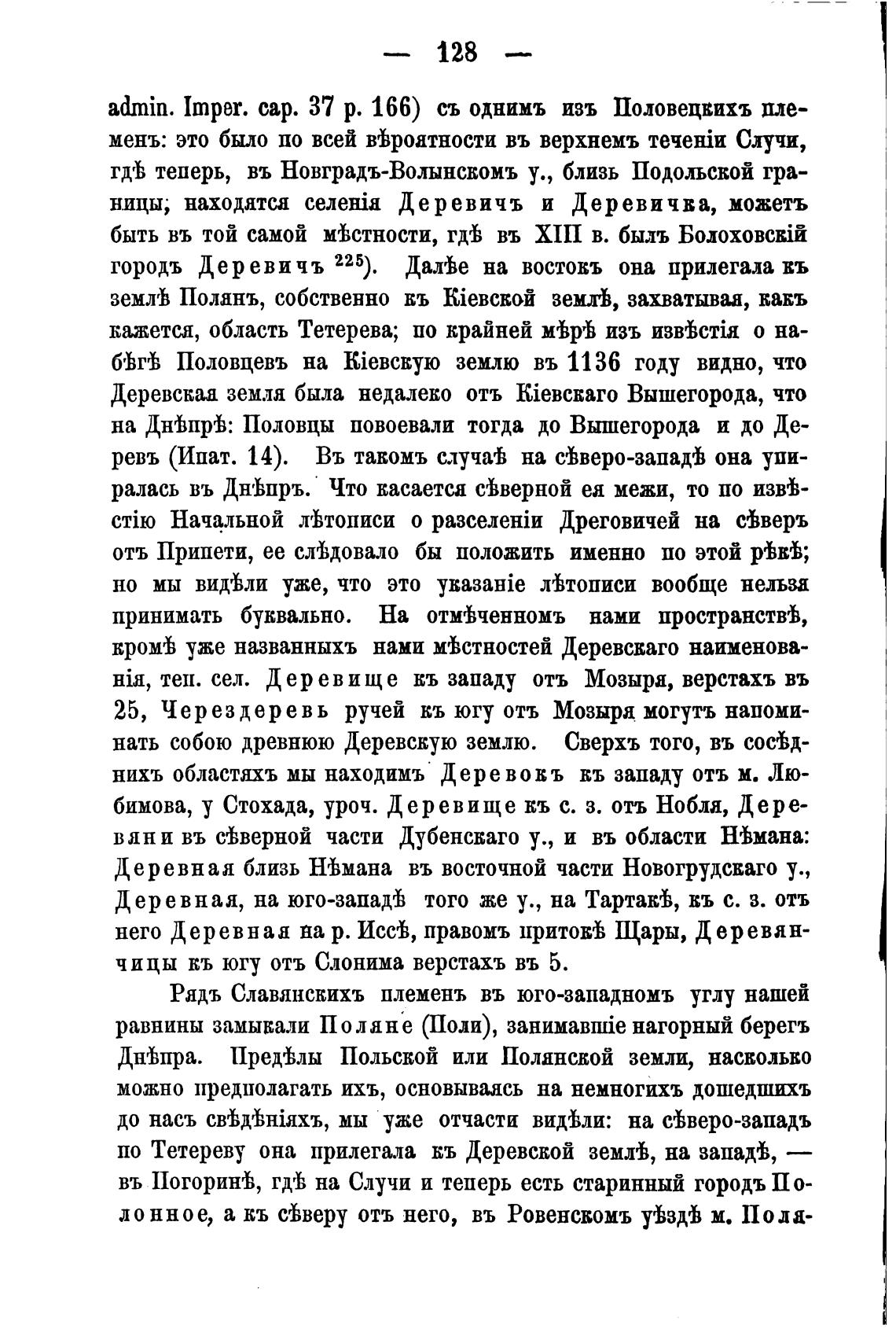 — 128 —

admin. Imper. cap. 37 p. 166) съ однимъ изъ Половецкихъ племенъ: это было по всей вѣроятности въ верхнемъ теченіи Случи, гдѣ теперь, въ Новградъ-Волынскомъ у., близь Подольской границы, находятся селенія Деревичъ и Деревичка, можетъ быть въ той самой мѣстности, гдѣ въ XIII в. былъ Болоховскій городъ Деревичъ $^{225}$). Далѣе на востокъ она прилегала къ землѣ Полянъ, собственно къ Кіевской землѣ, захватывая, какъ кажется, область Тетерева; по крайней мѣрѣ изъ извѣстія о набѣгѣ Половцевъ на Кіевскую землю въ 1136 году видно, что Деревская земля была недалеко отъ Кіевскаго Вышегорода, что на Днѣпрѣ: Половцы повоевали тогда до Вышегорода и до Деревъ (Ипат. 14). Въ такомъ случаѣ на сѣверо-западѣ она упиралась въ Днѣпръ. Что касается сѣверной ея межи, то по извѣстію Начальной лѣтописи о разселеніи Дреговичей на сѣверъ отъ Припети, ее слѣдовало бы положить именно по этой рѣкѣ; но мы видѣли уже, что это указаніе лѣтописи вообще нельзя принимать буквально. На отмѣченномъ нами пространствѣ, кромѣ уже названныхъ нами мѣстностей Деревскаго наименованія, теп. сел. Деревище къ западу отъ Мозыря, верстахъ въ 25, Черездеревь ручей къ югу отъ Мозыря могутъ напоминать собою древнюю Деревскую землю. Сверхъ того, въ сосѣднихъ областяхъ мы находимъ Деревокъ къ западу отъ м. Любимова, у Стохада, уроч. Деревище къ с. з. отъ Нобля, Деревяни въ сѣверной части Дубенскаго у., и въ области Нѣмана: Деревная близь Нѣмана въ восточной части Новогрудскаго у., Деревная, на юго-западѣ того же у., на Тартакѣ, къ с. з. отъ него Деревная на р. Иссѣ, правомъ притокѣ Щары, Деревянчицы къ югу отъ Слонима верстахъ въ 5.

Рядъ Славянскихъ племенъ въ юго-западномъ углу нашей равнины замыкали Поляне (Поли), занимавшіе нагорный берегъ Днѣпра. Предѣлы Польской или Полянской земли, насколько можно предполагать ихъ, основываясь на немногихъ дошедшихъ до насъ свѣдѣніяхъ, мы уже отчасти видѣли: на сѣверо-западъ по Тетереву она прилегала къ Деревской землѣ, на западѣ, — въ Погоринѣ, гдѣ на Случи и теперь есть старинный городъ Полонное, а къ сѣверу отъ него, въ Ровенскомъ уѣздѣ м. Поля-